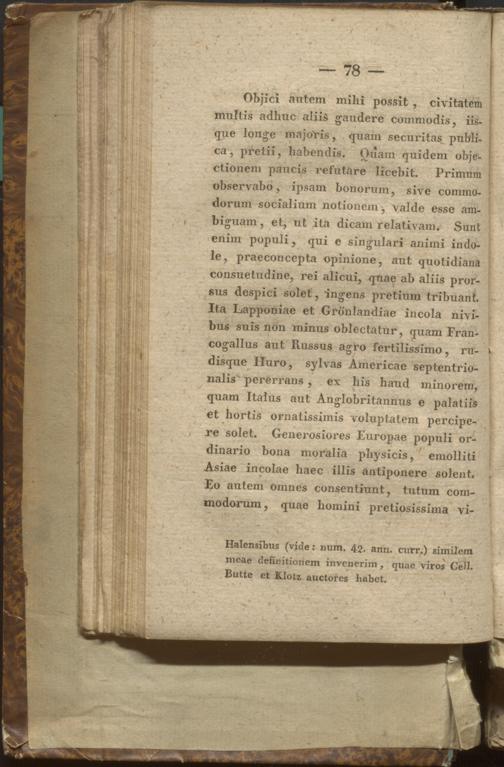 — 78 —

Objici autem mihi possit, civitatem multis adhuc aliis gaudere commodis, iisque longe majoris, quam securitas publica, pretii, habendis. Quam quidem objectionem paucis refutare licebit. Primum observabo, ipsam bonorum, sive commodorum socialium notionem, valde esse ambiguam, et, ut ita dicam relativam. Sunt enim populi, qui e singulari animi indole, praeconcepta opinione, aut quotidiana consuetudine, rei alicui, quae ab aliis prorsus despici solet, ingens pretium tribuant. Ita Lapponiae et Grönlandiae incola nivibus suis non minus oblectatur, quam Francogallus aut Russus agro fertilissimo, rudisque Huro, sylvas Americae septentrionalis pererrans, ex his haud minorem, quam Italus aut Anglobritannus e palatiis et hortis ornatissimis voluptatem percipere solet. Generosiores Europae populi ordinario bona moralia physicis, emolliti Asiae incolae haec illis antiponere solent. Eo autem omnes consentiunt, tutum commodorum, quae homini pretiosissima vi-

Halensibus (vide: num. 42. ann. curr.) similem meae definitionem invenerim, quae viros Cell. Butte et Klotz auctores habet.